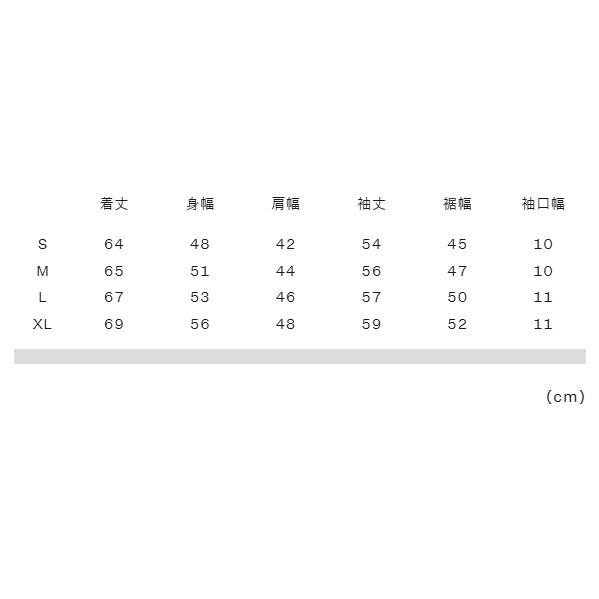 |  | 着丈 | 身幅 | 肩幅 | 袖丈 | 裾幅 | 袖口幅 |
|---|---|---|---|---|---|---|
| S | 64 | 48 | 42 | 54 | 45 | 10 |
| M | 65 | 51 | 44 | 56 | 47 | 10 |
| L | 67 | 53 | 46 | 57 | 50 | 11 |
| XL | 69 | 56 | 48 | 59 | 52 | 11 |

(cm)